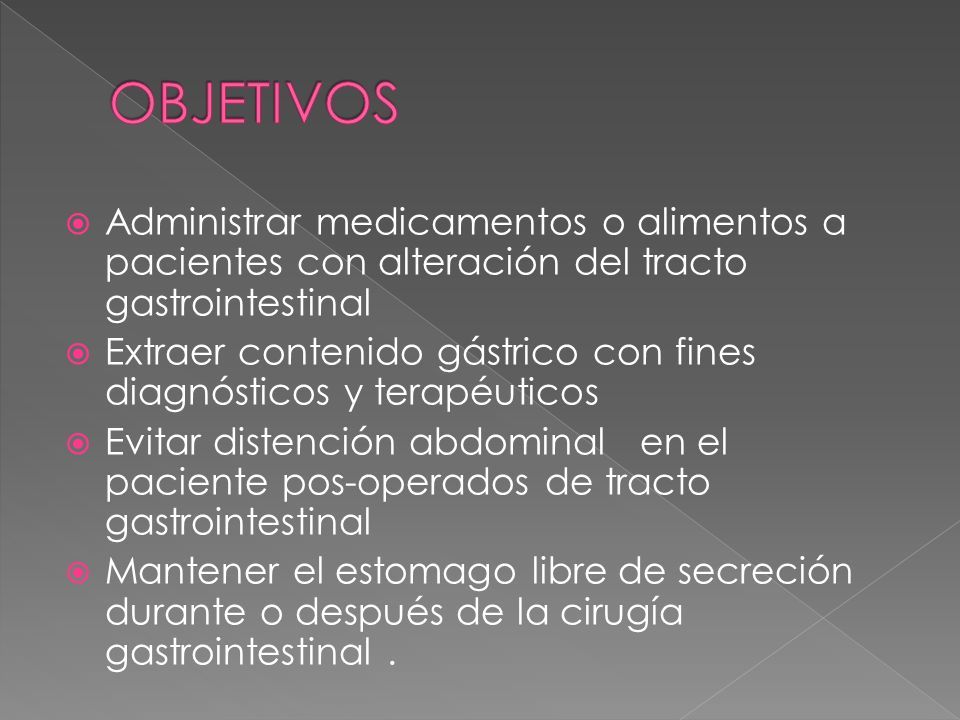 OBJETIVOS

Administrar medicamentos o alimentos a pacientes con alteración del tracto gastrointestinal

Extraer contenido gástrico con fines diagnósticos y terapéuticos

Evitar distención abdominal en el paciente pos-operados de tracto gastrointestinal

Mantener el estomago libre de secreción durante o después de la cirugía gastrointestinal .